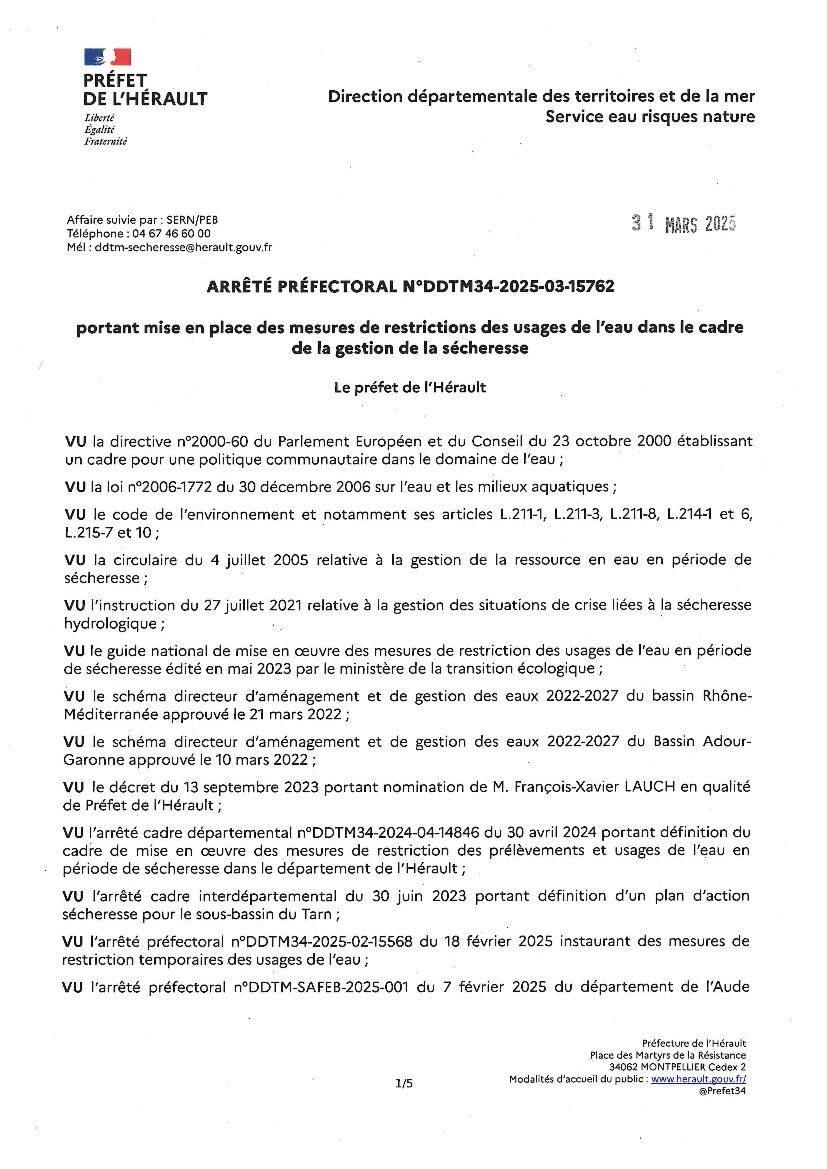 PRÉFET
DE L'HÉRAULT
Liberté
Égalité
Fraternité

Direction départementale des territoires et de la mer
Service eau risques nature

Affaire suivie par : SERN/PEB
Téléphone : 04 67 46 60 00
Mél : ddtm-secheresse@herault.gouv.fr

31 MARS 2025

ARRÊTÉ PRÉFECTORAL N°DDTM34-2025-03-15762

portant mise en place des mesures de restrictions des usages de l'eau dans le cadre de la gestion de la sécheresse

Le préfet de l'Hérault

VU la directive n°2000-60 du Parlement Européen et du Conseil du 23 octobre 2000 établissant un cadre pour une politique communautaire dans le domaine de l'eau ;

VU la loi n°2006-1772 du 30 décembre 2006 sur l'eau et les milieux aquatiques ;

VU le code de l'environnement et notamment ses articles L.211-1, L.211-3, L.211-8, L.214-1 et 6, L.215-7 et 10 ;

VU la circulaire du 4 juillet 2005 relative à la gestion de la ressource en eau en période de sécheresse ;

VU l'instruction du 27 juillet 2021 relative à la gestion des situations de crise liées à la sécheresse hydrologique ;

VU le guide national de mise en œuvre des mesures de restriction des usages de l'eau en période de sécheresse édité en mai 2023 par le ministère de la transition écologique ;

VU le schéma directeur d'aménagement et de gestion des eaux 2022-2027 du bassin Rhône-Méditerranée approuvé le 21 mars 2022 ;

VU le schéma directeur d'aménagement et de gestion des eaux 2022-2027 du Bassin Adour-Garonne approuvé le 10 mars 2022 ;

VU le décret du 13 septembre 2023 portant nomination de M. François-Xavier LAUCH en qualité de Préfet de l'Hérault ;

VU l'arrêté cadre départemental n°DDTM34-2024-04-14846 du 30 avril 2024 portant définition du cadre de mise en œuvre des mesures de restriction des prélèvements et usages de l'eau en période de sécheresse dans le département de l'Hérault ;

VU l'arrêté cadre interdépartemental du 30 juin 2023 portant définition d'un plan d'action sécheresse pour le sous-bassin du Tarn ;

VU l'arrêté préfectoral n°DDTM34-2025-02-15568 du 18 février 2025 instaurant des mesures de restriction temporaires des usages de l'eau ;

VU l'arrêté préfectoral n°DDTM-SAFEB-2025-001 du 7 février 2025 du département de l'Aude

1/5

Préfecture de l'Hérault
Place des Martyrs de la Résistance
34062 MONTPELLIER Cedex 2
Modalités d'accueil du public : www.herault.gouv.fr/
@Prefet34